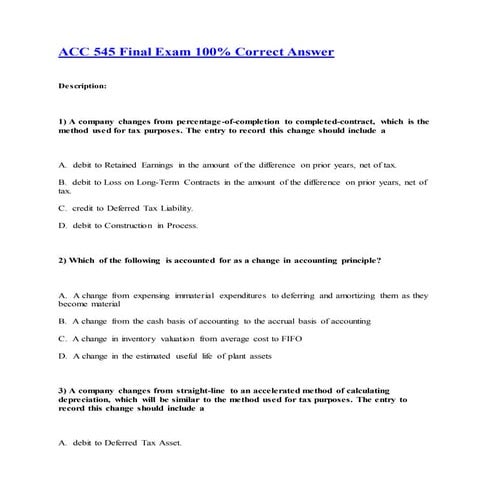 ACC 545 Final Exam 100% Correct Answer

Description:

1) A company changes from percentage-of-completion to completed-contract, which is the method used for tax purposes. The entry to record this change should include a

A. debit to Retained Earnings in the amount of the difference on prior years, net of tax.

B. debit to Loss on Long-Term Contracts in the amount of the difference on prior years, net of tax.

C. credit to Deferred Tax Liability.

D. debit to Construction in Process.

2) Which of the following is accounted for as a change in accounting principle?

A. A change from expensing immaterial expenditures to deferring and amortizing them as they become material

B. A change from the cash basis of accounting to the accrual basis of accounting

C. A change in inventory valuation from average cost to FIFO

D. A change in the estimated useful life of plant assets

3) A company changes from straight-line to an accelerated method of calculating depreciation, which will be similar to the method used for tax purposes. The entry to record this change should include a

A. debit to Deferred Tax Asset.